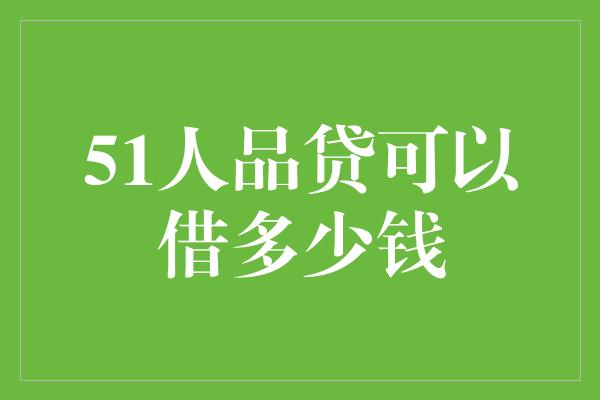 51人品贷可以借多少钱